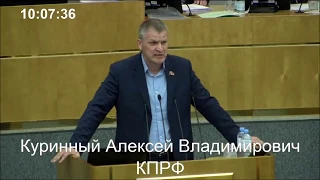 10:07:36

Куринный Алексей Владимирович
КПРФ